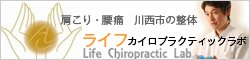 肩こり・腰痛　川西市の整体

ライフカイロプラクティックラボ

Life Chiropractic Lab